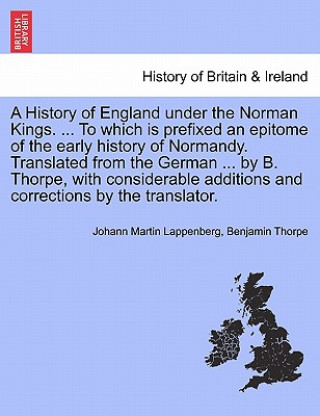 BRITISH LIBRARY

History of Britain & Ireland

A History of England under the Norman Kings. ... To which is prefixed an epitome of the early history of Normandy. Translated from the German ... by B. Thorpe, with considerable additions and corrections by the translator.

Johann Martin Lappenberg, Benjamin Thorpe